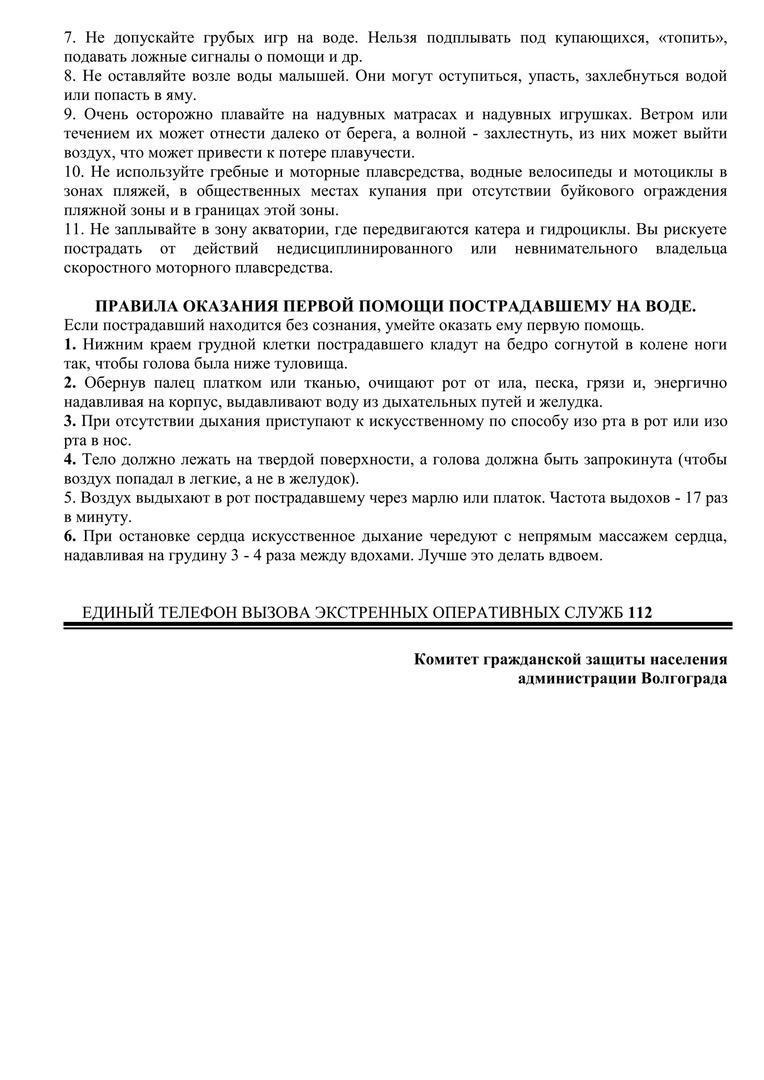 7. Не допускайте грубых игр на воде. Нельзя подплывать под купающихся, «топить», подавать ложные сигналы о помощи и др.
8. Не оставляйте возле воды малышей. Они могут оступиться, упасть, захлебнуться водой или попасть в яму.
9. Очень осторожно плавайте на надувных матрасах и надувных игрушках. Ветром или течением их может отнести далеко от берега, а волной - захлестнуть, из них может выйти воздух, что может привести к потере плавучести.
10. Не используйте гребные и моторные плавсредства, водные велосипеды и мотоциклы в зонах пляжей, в общественных местах купания при отсутствии буйкового ограждения пляжной зоны и в границах этой зоны.
11. Не заплывайте в зону акватории, где передвигаются катера и гидроциклы. Вы рискуете пострадать от действий недисциплинированного или невнимательного владельца скоростного моторного плавсредства.

ПРАВИЛА ОКАЗАНИЯ ПЕРВОЙ ПОМОЩИ ПОСТРАДАВШЕМУ НА ВОДЕ.
Если пострадавший находится без сознания, умейте оказать ему первую помощь.
1. Нижним краем грудной клетки пострадавшего кладут на бедро согнутой в колене ноги так, чтобы голова была ниже туловища.
2. Обернув палец платком или тканью, очищают рот от ила, песка, грязи и, энергично надавливая на корпус, выдавливают воду из дыхательных путей и желудка.
3. При отсутствии дыхания приступают к искусственному по способу изо рта в рот или изо рта в нос.
4. Тело должно лежать на твердой поверхности, а голова должна быть запрокинута (чтобы воздух попадал в легкие, а не в желудок).
5. Воздух выдыхают в рот пострадавшему через марлю или платок. Частота выдохов - 17 раз в минуту.
6. При остановке сердца искусственное дыхание чередуют с непрямым массажем сердца, надавливая на грудину 3 - 4 раза между вдохами. Лучше это делать вдвоем.

ЕДИНЫЙ ТЕЛЕФОН ВЫЗОВА ЭКСТРЕННЫХ ОПЕРАТИВНЫХ СЛУЖБ 112

Комитет гражданской защиты населения
администрации Волгограда